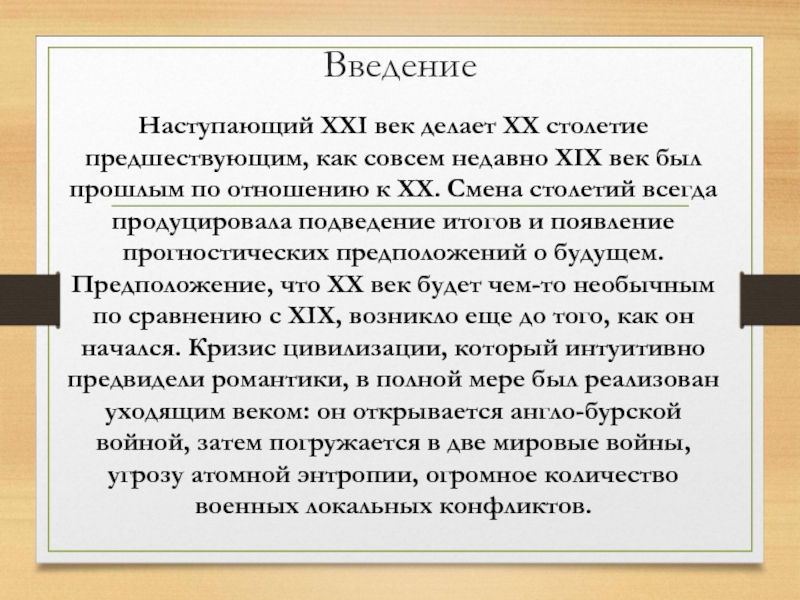 Введение

Наступающий XXI век делает XX столетие предшествующим, как совсем недавно XIX век был прошлым по отношению к XX. Смена столетий всегда продуцировала подведение итогов и появление прогностических предположений о будущем. Предположение, что XX век будет чем-то необычным по сравнению с XIX, возникло еще до того, как он начался. Кризис цивилизации, который интуитивно предвидели романтики, в полной мере был реализован уходящим веком: он открывается англо-бурской войной, затем погружается в две мировые войны, угрозу атомной энтропии, огромное количество военных локальных конфликтов.